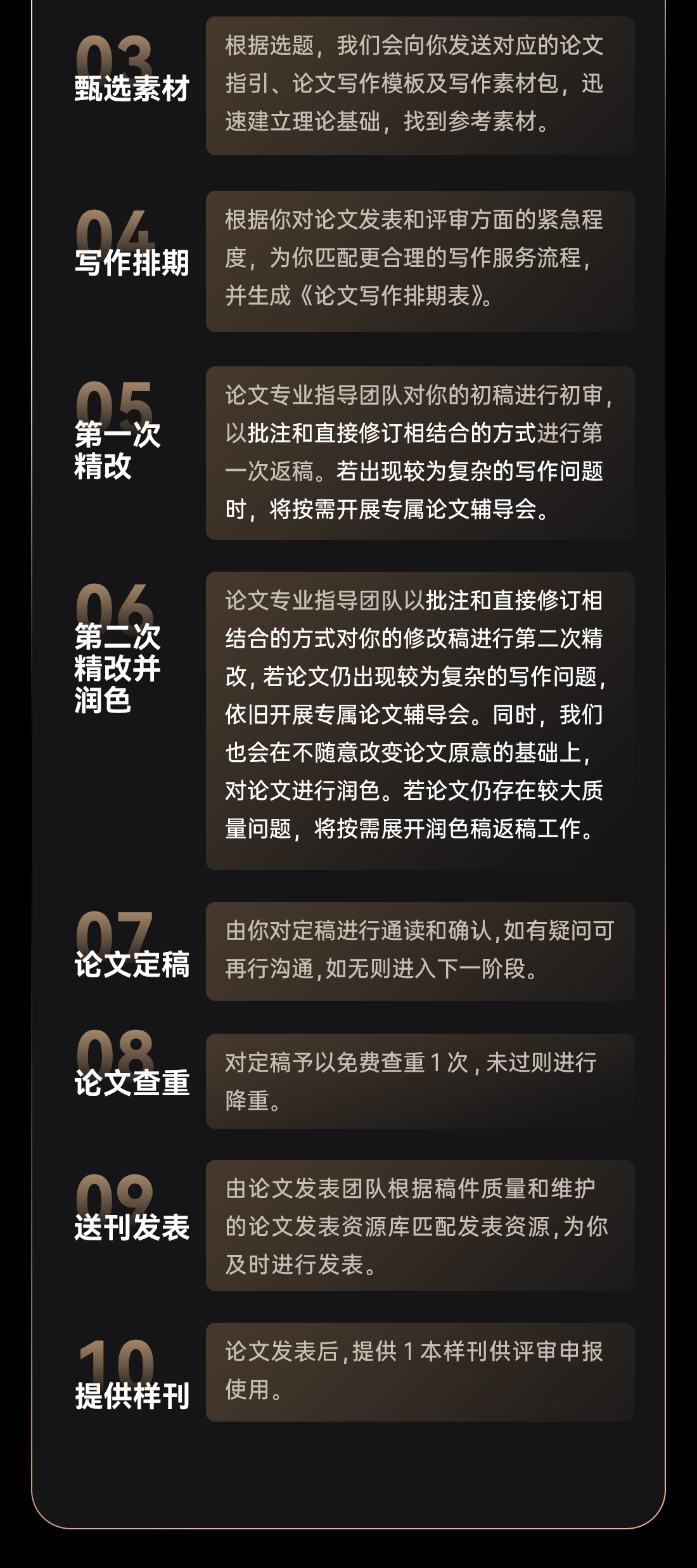 03
甄选素材

根据选题，我们会向你发送对应的论文指引、论文写作模板及写作素材包，迅速建立理论基础，找到参考素材。

04
写作排期

根据你对论文发表和评审方面的紧急程度，为你匹配更合理的写作服务流程，并生成《论文写作排期表》。

05
第一次
精改

论文专业指导团队对你的初稿进行初审，以批注和直接修订相结合的方式进行第一次返稿。若出现较为复杂的写作问题时，将按需开展专属论文辅导会。

06
第二次
精改并
润色

论文专业指导团队以批注和直接修订相结合的方式对你的修改稿进行第二次精改，若论文仍出现较为复杂的写作问题，依旧开展专属论文辅导会。同时，我们也会在不随意改变论文原意的基础上，对论文进行润色。若论文仍存在较大质量问题，将按需展开润色稿返稿工作。

07
论文定稿

由你对定稿进行通读和确认，如有疑问可再行沟通，如无则进入下一阶段。

08
论文查重

对定稿予以免费查重1次，未过则进行降重。

09
送刊发表

由论文发表团队根据稿件质量和维护的论文发表资源库匹配发表资源，为你及时进行发表。

10
提供样刊

论文发表后，提供1本样刊供评审申报使用。